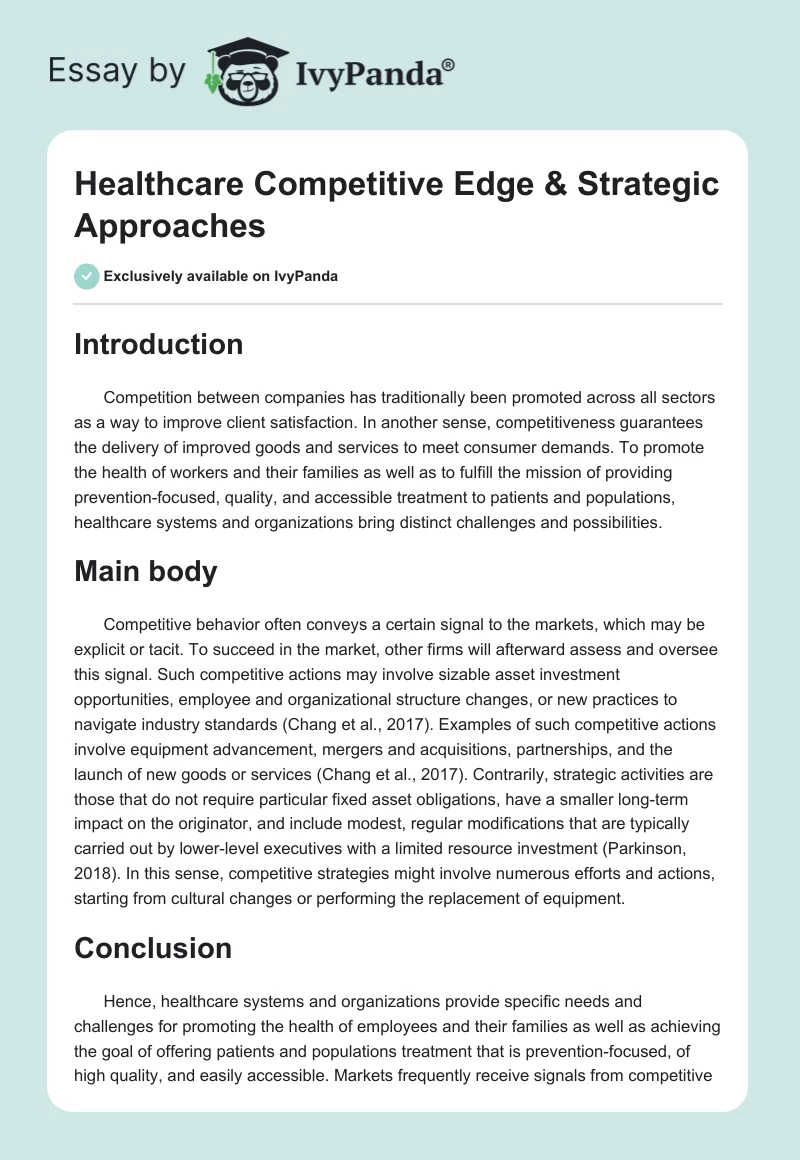 Essay by IvyPanda®

Healthcare Competitive Edge & Strategic Approaches

Exclusively available on IvyPanda

Introduction

Competition between companies has traditionally been promoted across all sectors as a way to improve client satisfaction. In another sense, competitiveness guarantees the delivery of improved goods and services to meet consumer demands. To promote the health of workers and their families as well as to fulfill the mission of providing prevention-focused, quality, and accessible treatment to patients and populations, healthcare systems and organizations bring distinct challenges and possibilities.

Main body

Competitive behavior often conveys a certain signal to the markets, which may be explicit or tacit. To succeed in the market, other firms will afterward assess and oversee this signal. Such competitive actions may involve sizable asset investment opportunities, employee and organizational structure changes, or new practices to navigate industry standards (Chang et al., 2017). Examples of such competitive actions involve equipment advancement, mergers and acquisitions, partnerships, and the launch of new goods or services (Chang et al., 2017). Contrarily, strategic activities are those that do not require particular fixed asset obligations, have a smaller long-term impact on the originator, and include modest, regular modifications that are typically carried out by lower-level executives with a limited resource investment (Parkinson, 2018). In this sense, competitive strategies might involve numerous efforts and actions, starting from cultural changes or performing the replacement of equipment.

Conclusion

Hence, healthcare systems and organizations provide specific needs and challenges for promoting the health of employees and their families as well as achieving the goal of offering patients and populations treatment that is prevention-focused, of high quality, and easily accessible. Markets frequently receive signals from competitive